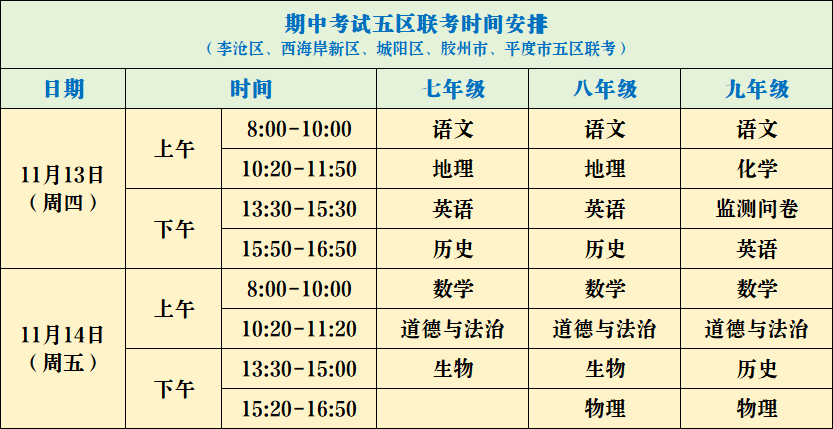 期中考试五区联考时间安排
（李沧区、西海岸新区、城阳区、胶州市、平度市五区联考）

| 日期 | 时间 | | 七年级 | 八年级 | 九年级 |
|---|---|---|---|---|---|
| 11月13日（周四） | 上午 | 8:00-10:00 | 语文 | 语文 | 语文 |
| | | 10:20-11:50 | 地理 | 地理 | 化学 |
| | 下午 | 13:30-15:30 | 英语 | 英语 | 监测问卷 |
| | | 15:50-16:50 | 历史 | 历史 | 英语 |
| 11月14日（周五） | 上午 | 8:00-10:00 | 数学 | 数学 | 数学 |
| | | 10:20-11:20 | 道德与法治 | 道德与法治 | 道德与法治 |
| | 下午 | 13:30-15:00 | 生物 | 生物 | 历史 |
| | | 15:20-16:50 | | 物理 | 物理 |